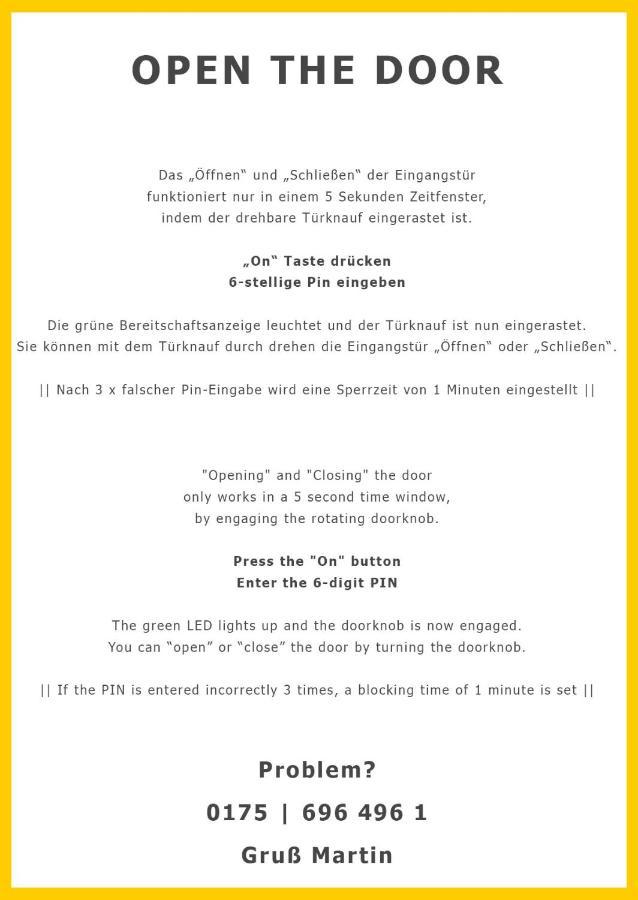 OPEN THE DOOR

Das „Öffnen“ und „Schließen“ der Eingangstür funktioniert nur in einem 5 Sekunden Zeitfenster, indem der drehbare Türknauf eingerastet ist.

„On“ Taste drücken
6-stellige Pin eingeben

Die grüne Bereitschaftsanzeige leuchtet und der Türknauf ist nun eingerastet. Sie können mit dem Türknauf durch drehen die Eingangstür „Öffnen“ oder „Schließen“.

|| Nach 3 x falscher Pin-Eingabe wird eine Sperrzeit von 1 Minuten eingestellt ||

"Opening" and "Closing" the door only works in a 5 second time window, by engaging the rotating doorknob.

Press the "On" button
Enter the 6-digit PIN

The green LED lights up and the doorknob is now engaged. You can “open” or “close” the door by turning the doorknob.

|| If the PIN is entered incorrectly 3 times, a blocking time of 1 minute is set ||

Problem?
0175 | 696 496 1
Gruß Martin